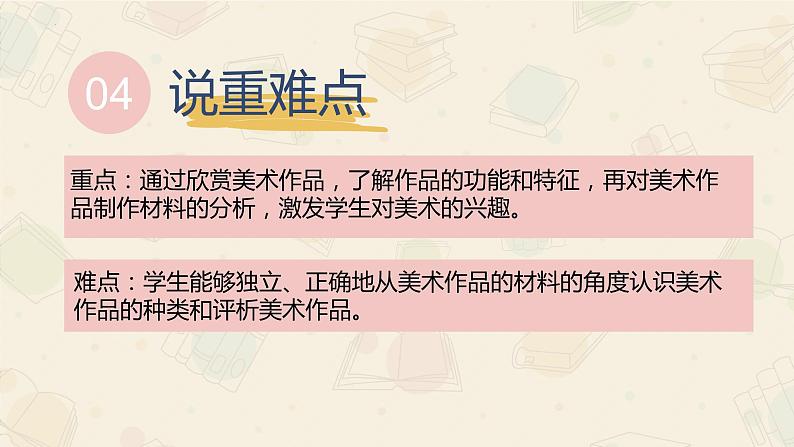 04

说重难点

重点：通过欣赏美术作品，了解作品的功能和特征，再对美术作品制作材料的分析，激发学生对美术的兴趣。

难点：学生能够独立、正确地从美术作品的材料的角度认识美术作品的种类和评析美术作品。